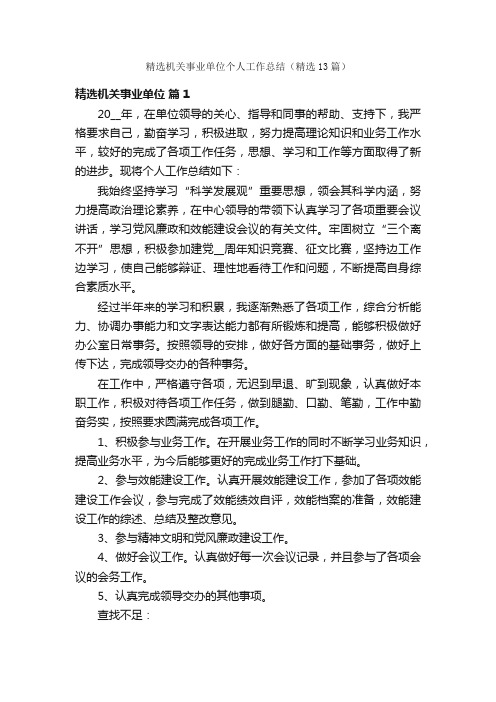 精选机关事业单位个人工作总结（精选13篇）

精选机关事业单位 篇1

20__年，在单位领导的关心、指导和同事的帮助、支持下，我严格要求自己，勤奋学习，积极进取，努力提高理论知识和业务工作水平，较好的完成了各项工作任务，思想、学习和工作等方面取得了新的进步。现将个人工作总结如下：

我始终坚持学习“科学发展观”重要思想，领会其科学内涵，努力提高政治理论素养，在中心领导的带领下认真学习了各项重要会议讲话，学习党风廉政和效能建设会议的有关文件。牢固树立“三个离不开”思想，积极参加建党__周年知识竞赛、征文比赛，坚持边工作边学习，使自己能够辩证、理性地看待工作和问题，不断提高自身综合素质水平。

经过半年来的学习和积累，我逐渐熟悉了各项工作，综合分析能力、协调办事能力和文字表达能力都有所锻炼和提高，能够积极做好办公室日常事务。按照领导的安排，做好各方面的基础事务，做好上传下达，完成领导交办的各种事务。

在工作中，严格遵守各项，无迟到早退、旷到现象，认真做好本职工作，积极对待各项工作任务，做到腿勤、口勤、笔勤，工作中勤奋务实，按照要求圆满完成各项工作。

1、积极参与业务工作。在开展业务工作的同时不断学习业务知识，提高业务水平，为今后能够更好的完成业务工作打下基础。

2、参与效能建设工作。认真开展效能建设工作，参加了各项效能建设工作会议，参与完成了效能绩效自评，效能档案的准备，效能建设工作的综述、总结及整改意见。

3、参与精神文明和党风廉政建设工作。

4、做好会议工作。认真做好每一次会议记录，并且参与了各项会议的会务工作。

5、认真完成领导交办的其他事项。

查找不足：